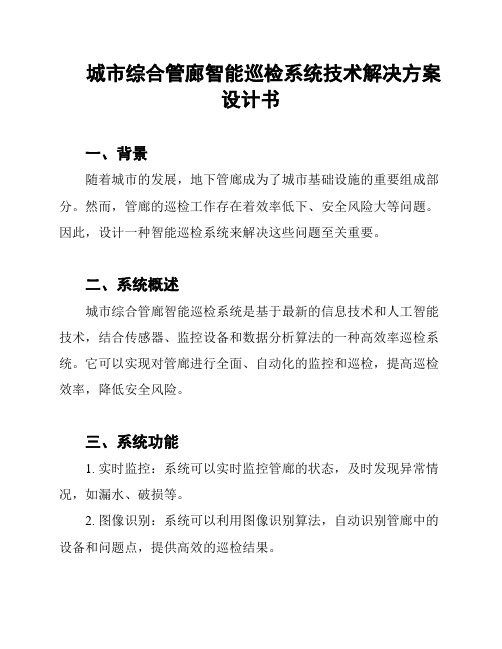 城市综合管廊智能巡检系统技术解决方案设计书

一、背景

随着城市的发展，地下管廊成为了城市基础设施的重要组成部分。然而，管廊的巡检工作存在着效率低下、安全风险大等问题。因此，设计一种智能巡检系统来解决这些问题至关重要。

二、系统概述

城市综合管廊智能巡检系统是基于最新的信息技术和人工智能技术，结合传感器、监控设备和数据分析算法的一种高效率巡检系统。它可以实现对管廊进行全面、自动化的监控和巡检，提高巡检效率，降低安全风险。

三、系统功能

1. 实时监控：系统可以实时监控管廊的状态，及时发现异常情况，如漏水、破损等。

2. 图像识别：系统可以利用图像识别算法，自动识别管廊中的设备和问题点，提供高效的巡检结果。